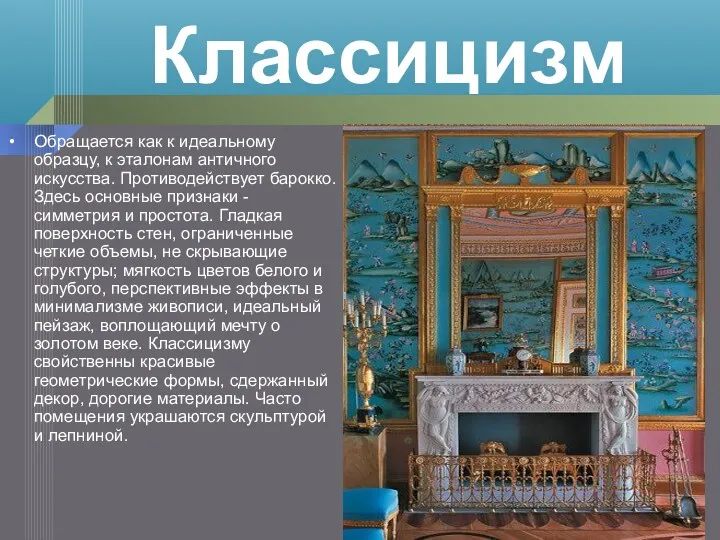 Классицизм

• Обращается как к идеальному образцу, к эталонам античного искусства. Противодействует барокко. Здесь основные признаки - симметрия и простота. Гладкая поверхность стен, ограниченные четкие объемы, не скрывающие структуры; мягкость цветов белого и голубого, перспективные эффекты в минимализме живописи, идеальный пейзаж, воплощающий мечту о золотом веке. Классицизму свойственны красивые геометрические формы, сдержанный декор, дорогие материалы. Часто помещения украшаются скульптурой и лепниной.